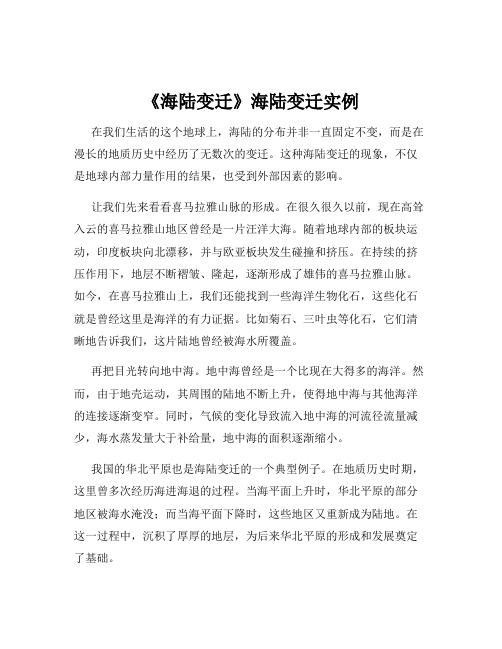 《海陆变迁》海陆变迁实例

在我们生活的这个地球上，海陆的分布并非一直固定不变，而是在漫长的地质历史中经历了无数次的变迁。这种海陆变迁的现象，不仅是地球内部力量作用的结果，也受到外部因素的影响。

让我们先来看看喜马拉雅山脉的形成。在很久很久以前，现在高耸入云的喜马拉雅山地区曾经是一片汪洋大海。随着地球内部的板块运动，印度板块向北漂移，并与欧亚板块发生碰撞和挤压。在持续的挤压作用下，地层不断褶皱、隆起，逐渐形成了雄伟的喜马拉雅山脉。如今，在喜马拉雅山上，我们还能找到一些海洋生物化石，这些化石就是曾经这里是海洋的有力证据。比如菊石、三叶虫等化石，它们清晰地告诉我们，这片陆地曾经被海水所覆盖。

再把目光转向地中海。地中海曾经是一个比现在大得多的海洋。然而，由于地壳运动，其周围的陆地不断上升，使得地中海与其他海洋的连接逐渐变窄。同时，气候的变化导致流入地中海的河流径流量减少，海水蒸发量大于补给量，地中海的面积逐渐缩小。

我国的华北平原也是海陆变迁的一个典型例子。在地质历史时期，这里曾多次经历海进海退的过程。当海平面上升时，华北平原的部分地区被海水淹没；而当海平面下降时，这些地区又重新成为陆地。在这一过程中，沉积了厚厚的地层，为后来华北平原的形成和发展奠定了基础。